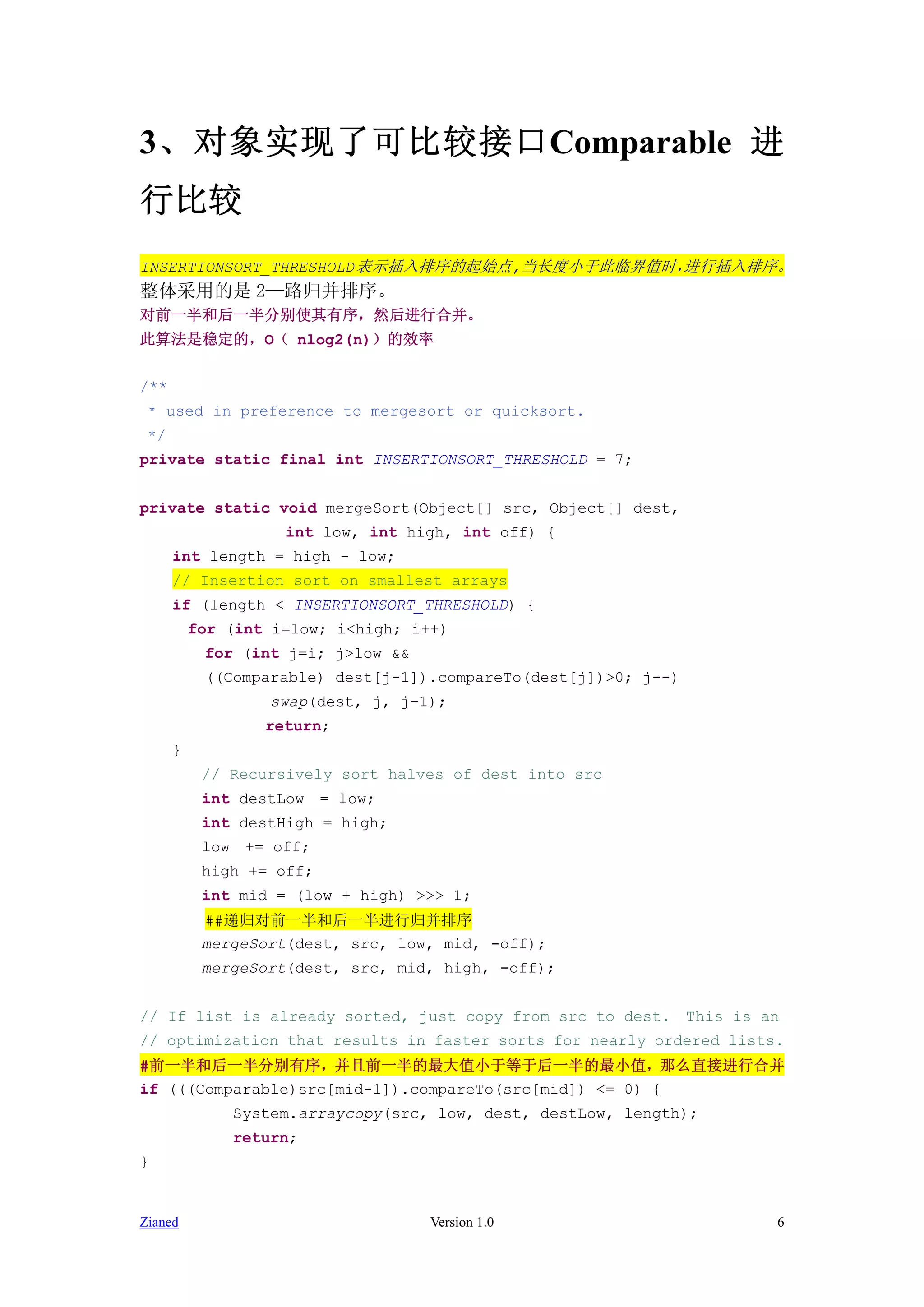 3、对象实现了可比较接口Comparable 进行比较

INSERTIONSORT_THRESHOLD表示插入排序的起始点,当长度小于此临界值时,进行插入排序。
整体采用的是 2—路归并排序。
对前一半和后一半分别使其有序，然后进行合并。
此算法是稳定的，O（ nlog2(n)）的效率

/**
 * used in preference to mergesort or quicksort.
 */
private static final int INSERTIONSORT_THRESHOLD = 7;

private static void mergeSort(Object[] src, Object[] dest,
                int low, int high, int off) {
    int length = high - low;
    // Insertion sort on smallest arrays
    if (length < INSERTIONSORT_THRESHOLD) {
      for (int i=low; i<high; i++)
        for (int j=i; j>low &&
        ((Comparable) dest[j-1]).compareTo(dest[j])>0; j--)
            swap(dest, j, j-1);
            return;
    }
      // Recursively sort halves of dest into src
      int destLow  = low;
      int destHigh = high;
      low  += off;
      high += off;
      int mid = (low + high) >>> 1;
      ##递归对前一半和后一半进行归并排序
      mergeSort(dest, src, low, mid, -off);
      mergeSort(dest, src, mid, high, -off);

// If list is already sorted, just copy from src to dest.  This is an
// optimization that results in faster sorts for nearly ordered lists.
#前一半和后一半分别有序，并且前一半的最大值小于等于后一半的最小值，那么直接进行合并
if (((Comparable)src[mid-1]).compareTo(src[mid]) <= 0) {
        System.arraycopy(src, low, dest, destLow, length);
        return;
}

Zianed Version 1.0 6